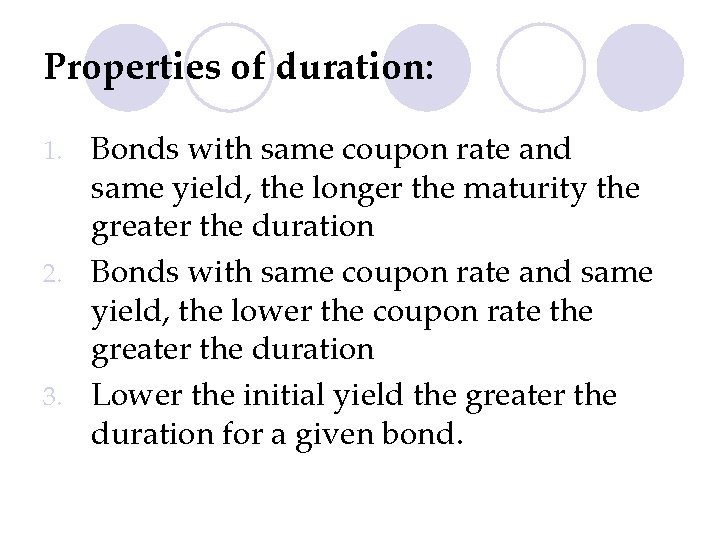 Properties of duration:

1. Bonds with same coupon rate and same yield, the longer the maturity the greater the duration
2. Bonds with same coupon rate and same yield, the lower the coupon rate the greater the duration
3. Lower the initial yield the greater the duration for a given bond.